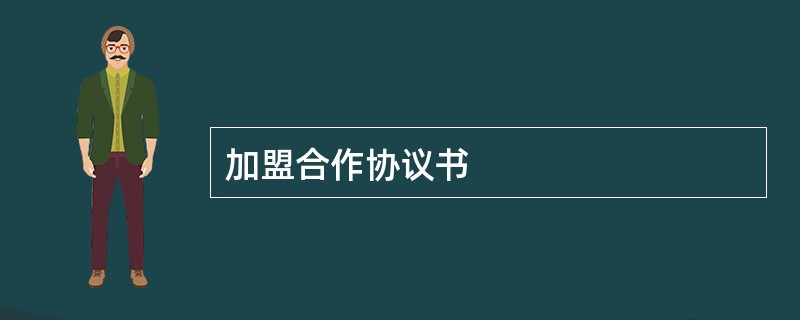 加盟合作协议书